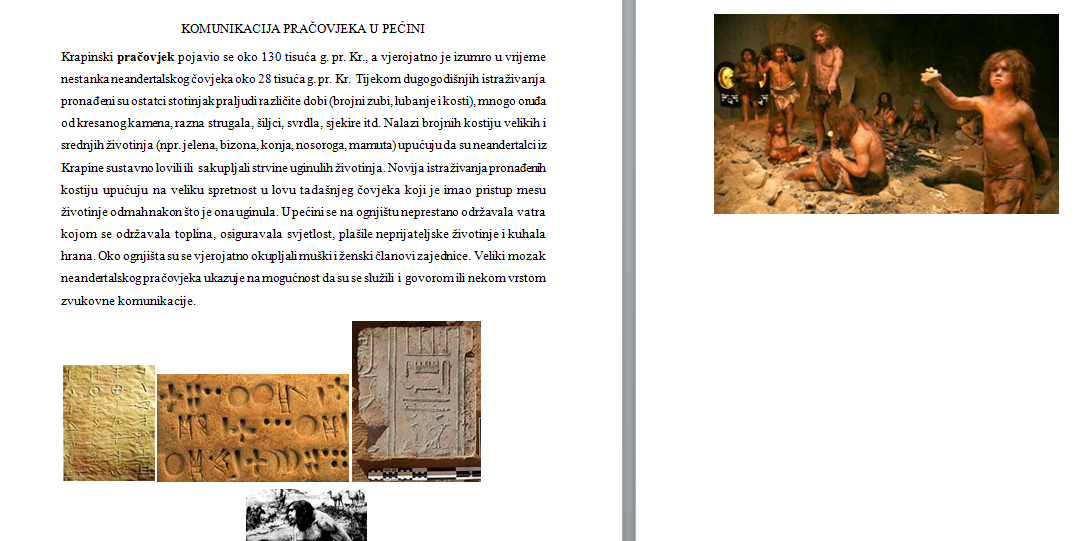 KOMUNIKACIJA PRAČOVJEKA U PEĆINI

Krapinski **pračovjek** pojavio se oko 130 tisuća g. pr. Kr., a vjerojatno je izumro u vrijeme nestanka neandertalskog čovjeka oko 28 tisuća g. pr. Kr. Tijekom dugogodišnjih istraživanja pronađeni su ostatci stotinjak praljudi različite dobi (brojni zubi, lubanje i kosti), mnogo oruđa od kresanog kamena, razna strugala, šiljci, svrdla, sjekire itd. Nalazi brojnih kostiju velikih i srednjih životinja (npr. jelena, bizona, konja, nosoroga, mamuta) upućuju da su neandertalci iz Krapine sustavno lovili ili sakupljali strvine uginulih životinja. Novija istraživanja pronađenih kostiju upućuju na veliku spretnost u lovu tadašnjeg čovjeka koji je imao pristup mesu životinje odmah nakon što je ona uginula. U pećini se na ognjištu neprestano održavala vatra kojom se održavala toplina, osiguravala svjetlost, plašile neprijateljske životinje i kuhala hrana. Oko ognjišta su se vjerojatno okupljali muški i ženski članovi zajednice. Veliki mozak neandertalskog pračovjeka ukazuje na mogućnost da su se služili i govorom ili nekom vrstom zvukovne komunikacije.